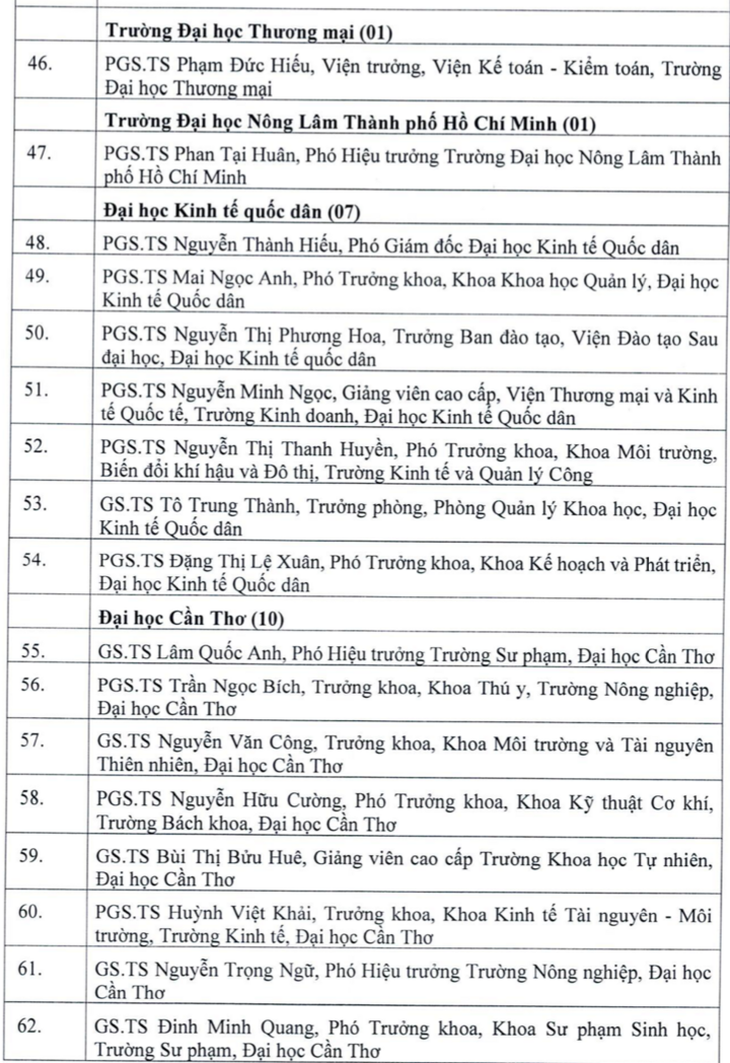 |  | Trường Đại học Thương mại (01) |
|---|---|
| 46. | PGS.TS Phạm Đức Hiếu, Viện trưởng, Viện Kế toán - Kiểm toán, Trường Đại học Thương mại |
|  | Trường Đại học Nông Lâm Thành phố Hồ Chí Minh (01) |
| 47. | PGS.TS Phan Tại Huân, Phó Hiệu trưởng Trường Đại học Nông Lâm Thành phố Hồ Chí Minh |
|  | Đại học Kinh tế quốc dân (07) |
| 48. | PGS.TS Nguyễn Thành Hiếu, Phó Giám đốc Đại học Kinh tế Quốc dân |
| 49. | PGS.TS Mai Ngọc Anh, Phó Trưởng khoa, Khoa Khoa học Quản lý, Đại học Kinh tế Quốc dân |
| 50. | PGS.TS Nguyễn Thị Phương Hoa, Trưởng Ban đào tạo, Viện Đào tạo Sau đại học, Đại học Kinh tế quốc dân |
| 51. | PGS.TS Nguyễn Minh Ngọc, Giảng viên cao cấp, Viện Thương mại và Kinh tế Quốc tế, Trường Kinh doanh, Đại học Kinh tế Quốc dân |
| 52. | PGS.TS Nguyễn Thị Thanh Huyền, Phó Trưởng khoa, Khoa Môi trường, Biến đổi khí hậu và Đô thị, Trường Kinh tế và Quản lý Công |
| 53. | GS.TS Tô Trung Thành, Trưởng phòng, Phòng Quản lý Khoa học, Đại học Kinh tế Quốc dân |
| 54. | PGS.TS Đặng Thị Lệ Xuân, Phó Trưởng khoa, Khoa Kế hoạch và Phát triển, Đại học Kinh tế Quốc dân |
|  | Đại học Cần Thơ (10) |
| 55. | GS.TS Lâm Quốc Anh, Phó Hiệu trưởng Trường Sư phạm, Đại học Cần Thơ |
| 56. | PGS.TS Trần Ngọc Bích, Trưởng khoa, Khoa Thú y, Trường Nông nghiệp, Đại học Cần Thơ |
| 57. | GS.TS Nguyễn Văn Công, Trưởng khoa, Khoa Môi trường và Tài nguyên Thiên nhiên, Đại học Cần Thơ |
| 58. | PGS.TS Nguyễn Hữu Cường, Phó Trưởng khoa, Khoa Kỹ thuật Cơ khí, Trường Bách khoa, Đại học Cần Thơ |
| 59. | GS.TS Bùi Thị Bửu Huê, Giảng viên cao cấp Trường Khoa học Tự nhiên, Đại học Cần Thơ |
| 60. | PGS.TS Huỳnh Việt Khải, Trưởng khoa, Khoa Kinh tế Tài nguyên - Môi trường, Trường Kinh tế, Đại học Cần Thơ |
| 61. | GS.TS Nguyễn Trọng Ngữ, Phó Hiệu trưởng Trường Nông nghiệp, Đại học Cần Thơ |
| 62. | GS.TS Đinh Minh Quang, Phó Trưởng khoa, Khoa Sư phạm Sinh học, Trường Sư phạm, Đại học Cần Thơ |